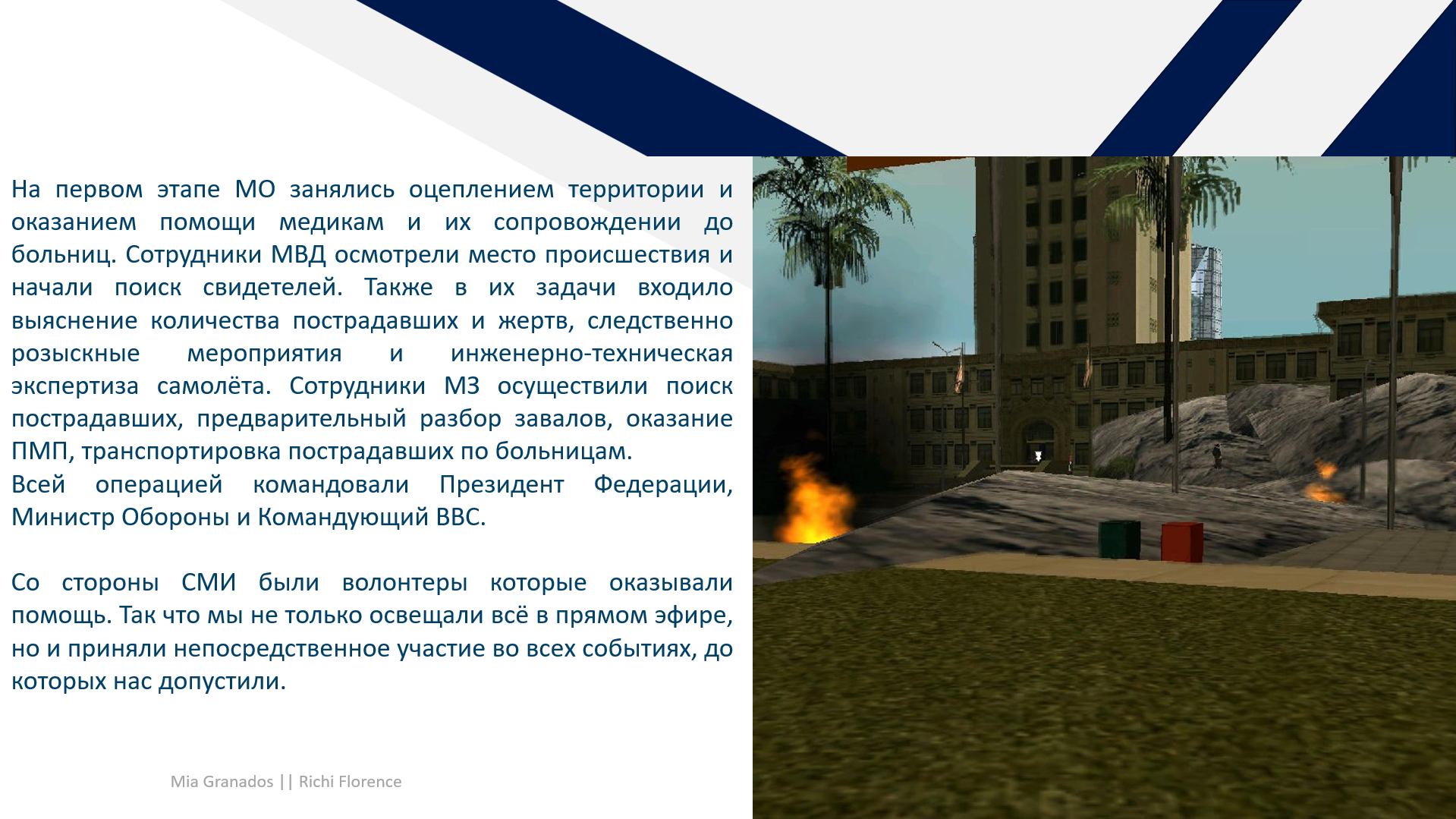 На первом этапе МО занялись оцеплением территории и оказанием помощи медикам и их сопровождении до больниц. Сотрудники МВД осмотрели место происшествия и начали поиск свидетелей. Также в их задачи входило выяснение количества пострадавших и жертв, следственно розыскные мероприятия и инженерно-техническая экспертиза самолёта. Сотрудники МЗ осуществили поиск пострадавших, предварительный разбор завалов, оказание ПМП, транспортировка пострадавших по больницам.
Всей операцией командовали Президент Федерации, Министр Обороны и Командующий ВВС.

Со стороны СМИ были волонтеры которые оказывали помощь. Так что мы не только освещали всё в прямом эфире, но и приняли непосредственное участие во всех событиях, до которых нас допустили.

Mia Granados || Richi Florence